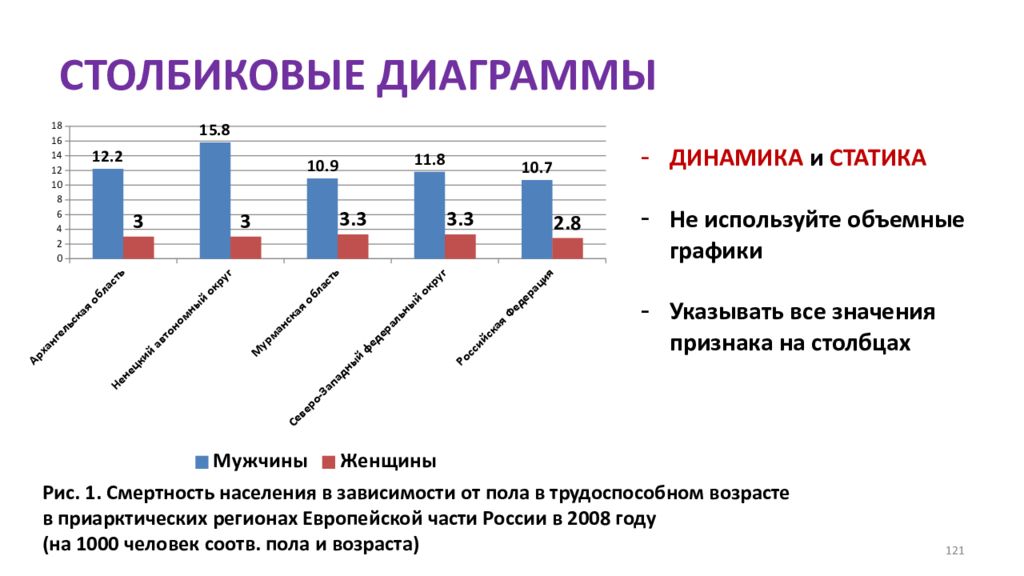 СТОЛБИКОВЫЕ ДИАГРАММЫ

18
16
14
12
10
8
6
4
2
0

12.2
3
15.8
3
10.9
3.3
11.8
3.3
10.7
2.8

Архангельская область
Ненецкий автономный округ
Мурманская область
Северо-Западный федеральный округ
Российская Федерация

Мужчины
Женщины

- ДИНАМИКА и СТАТИКА

- Не используйте объемные графики

- Указывать все значения признака на столбцах

Рис. 1. Смертность населения в зависимости от пола в трудоспособном возрасте в приарктических регионах Европейской части России в 2008 году (на 1000 человек соотв. пола и возраста)

121